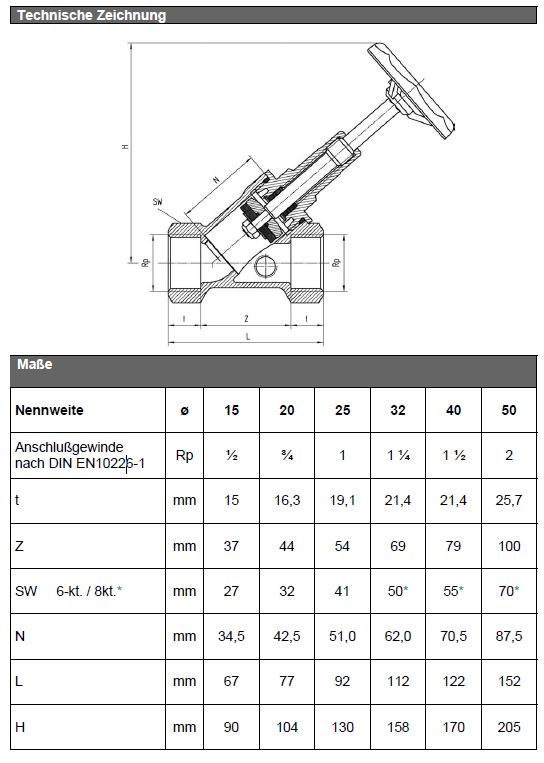 Technische Zeichnung

H

N

SW

Rp

Rp

t

Z

t

L

Maße

| Nennweite | ø | 15 | 20 | 25 | 32 | 40 | 50 |
|---|---|---|---|---|---|---|---|
| Anschlußgewinde nach DIN EN10226-1 | Rp | ½ | ¾ | 1 | 1 ¼ | 1 ½ | 2 |
| t | mm | 15 | 16,3 | 19,1 | 21,4 | 21,4 | 25,7 |
| Z | mm | 37 | 44 | 54 | 69 | 79 | 100 |
| SW 6-kt. / 8kt.* | mm | 27 | 32 | 41 | 50* | 55* | 70* |
| N | mm | 34,5 | 42,5 | 51,0 | 62,0 | 70,5 | 87,5 |
| L | mm | 67 | 77 | 92 | 112 | 122 | 152 |
| H | mm | 90 | 104 | 130 | 158 | 170 | 205 |